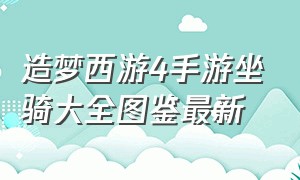 造梦西游4手游坐骑大全图鉴最新